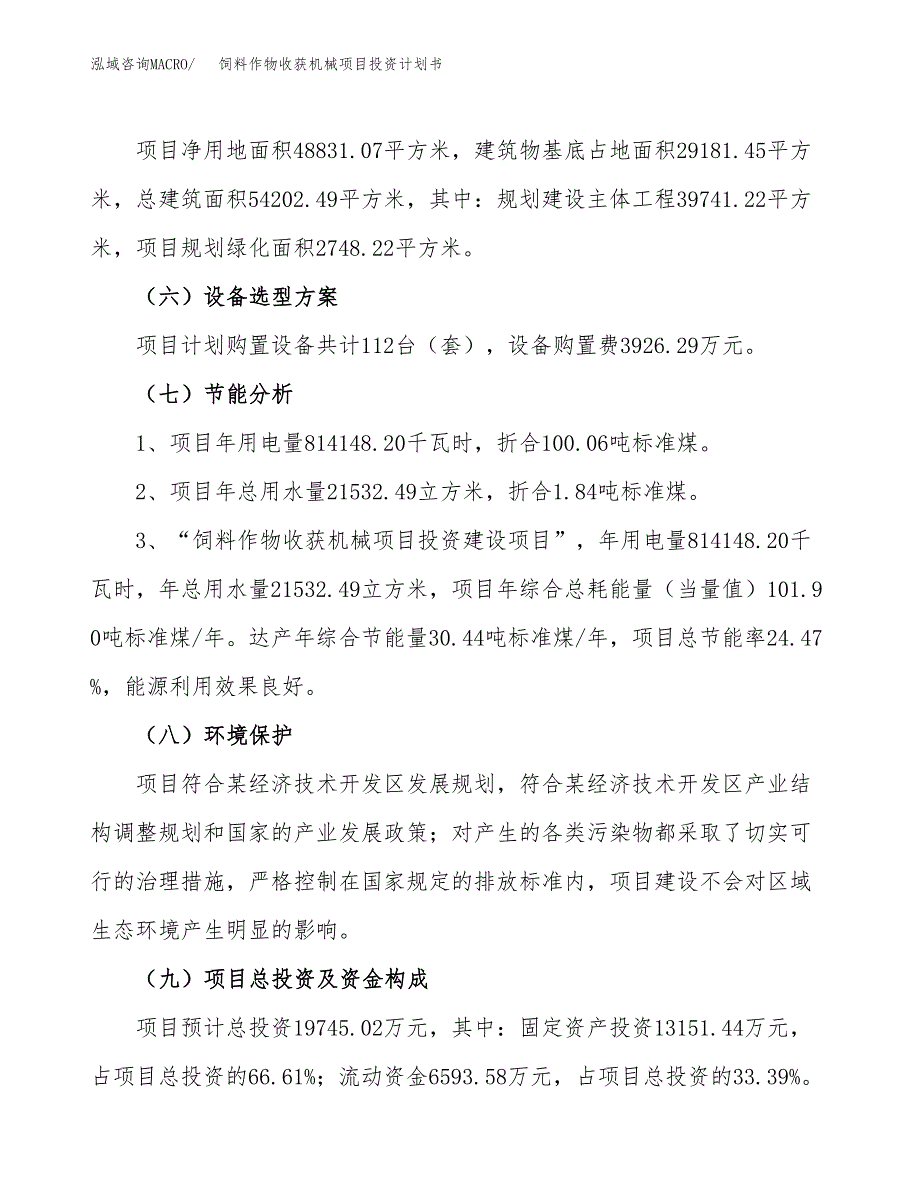 泓域咨询MACRO/　饲料作物收获机械项目投资计划书

项目净用地面积48831.07平方米，建筑物基底占地面积29181.45平方米，总建筑面积54202.49平方米，其中：规划建设主体工程39741.22平方米，项目规划绿化面积2748.22平方米。

（六）设备选型方案

项目计划购置设备共计112台（套），设备购置费3926.29万元。

（七）节能分析

1、项目年用电量814148.20千瓦时，折合100.06吨标准煤。

2、项目年总用水量21532.49立方米，折合1.84吨标准煤。

3、“饲料作物收获机械项目投资建设项目”，年用电量814148.20千瓦时，年总用水量21532.49立方米，项目年综合总耗能量（当量值）101.90吨标准煤/年。达产年综合节能量30.44吨标准煤/年，项目总节能率24.47%，能源利用效果良好。

（八）环境保护

项目符合某经济技术开发区发展规划，符合某经济技术开发区产业结构调整规划和国家的产业发展政策；对产生的各类污染物都采取了切实可行的治理措施，严格控制在国家规定的排放标准内，项目建设不会对区域生态环境产生明显的影响。

（九）项目总投资及资金构成

项目预计总投资19745.02万元，其中：固定资产投资13151.44万元，占项目总投资的66.61%；流动资金6593.58万元，占项目总投资的33.39%。